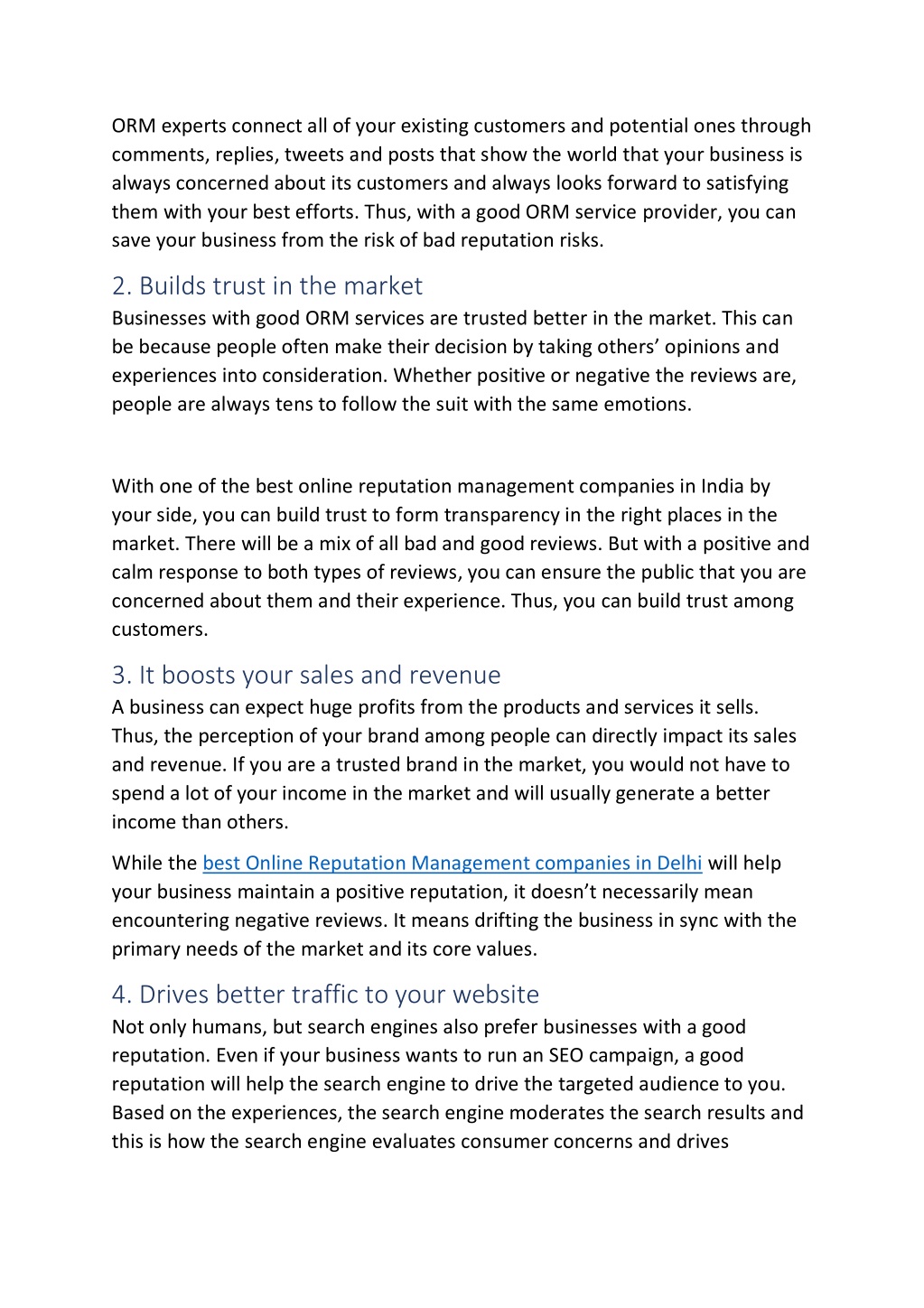 ORM experts connect all of your existing customers and potential ones through comments, replies, tweets and posts that show the world that your business is always concerned about its customers and always looks forward to satisfying them with your best efforts. Thus, with a good ORM service provider, you can save your business from the risk of bad reputation risks.

2. Builds trust in the market

Businesses with good ORM services are trusted better in the market. This can be because people often make their decision by taking others' opinions and experiences into consideration. Whether positive or negative the reviews are, people are always tens to follow the suit with the same emotions.

With one of the best online reputation management companies in India by your side, you can build trust to form transparency in the right places in the market. There will be a mix of all bad and good reviews. But with a positive and calm response to both types of reviews, you can ensure the public that you are concerned about them and their experience. Thus, you can build trust among customers.

3. It boosts your sales and revenue

A business can expect huge profits from the products and services it sells. Thus, the perception of your brand among people can directly impact its sales and revenue. If you are a trusted brand in the market, you would not have to spend a lot of your income in the market and will usually generate a better income than others.

While the best Online Reputation Management companies in Delhi will help your business maintain a positive reputation, it doesn't necessarily mean encountering negative reviews. It means drifting the business in sync with the primary needs of the market and its core values.

4. Drives better traffic to your website

Not only humans, but search engines also prefer businesses with a good reputation. Even if your business wants to run an SEO campaign, a good reputation will help the search engine to drive the targeted audience to you. Based on the experiences, the search engine moderates the search results and this is how the search engine evaluates consumer concerns and drives